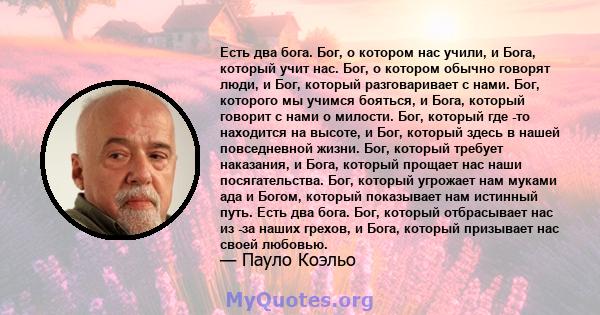 Есть два бога. Бог, о котором нас учили, и Бога, который учит нас. Бог, о котором обычно говорят люди, и Бог, который разговаривает с нами. Бог, которого мы учимся бояться, и Бога, который говорит с нами о милости. Бог, который где -то находится на высоте, и Бог, который здесь в нашей повседневной жизни. Бог, который требует наказания, и Бога, который прощает нас наши посягательства. Бог, который угрожает нам муками ада и Богом, который показывает нам истинный путь. Есть два бога. Бог, который отбрасывает нас из -за наших грехов, и Бога, который призывает нас своей любовью.
— Пауло Коэльо

MyQuotes.org